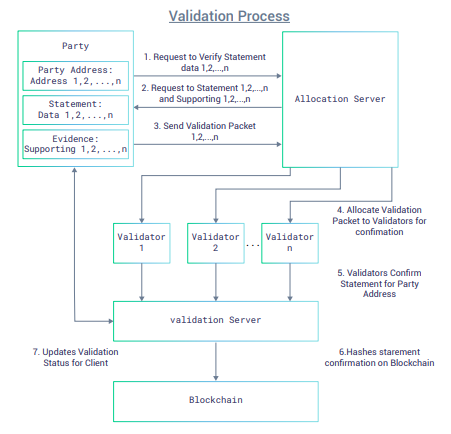 Validation Process

Party

Party Address:
Address 1,2,...,n

Statement:
Data 1,2,...,n

Evidence:
Supporting 1,2,...,n

1. Request to Verify Statement data 1,2,...,n

2. Request to Statement 1,2,...,n and Supporting 1,2,...,n

3. Send Validation Packet 1,2,...,n

Allocation Server

4. Allocate Validation Packet to Validators for confimation

Validator 1

Validator 2

...

Validator n

5. Validators Confirm Statement for Party Address

validation Server

7. Updates Validation Status for Client

6.Hashes starement confirmation on Blockchain

Blockchain